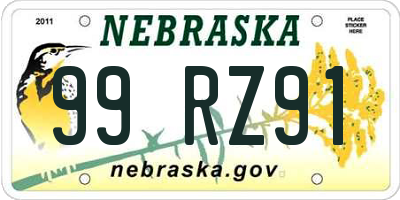 2011

NEBRASKA

PLACE STICKER HERE

99 RZ91

nebraska.gov